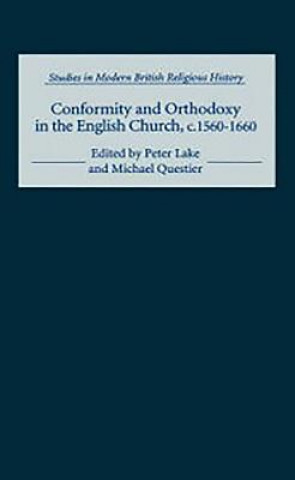 Studies in Modern British Religious History

Conformity and Orthodoxy in the English Church, c.1560-1660

Edited by Peter Lake and Michael Questier